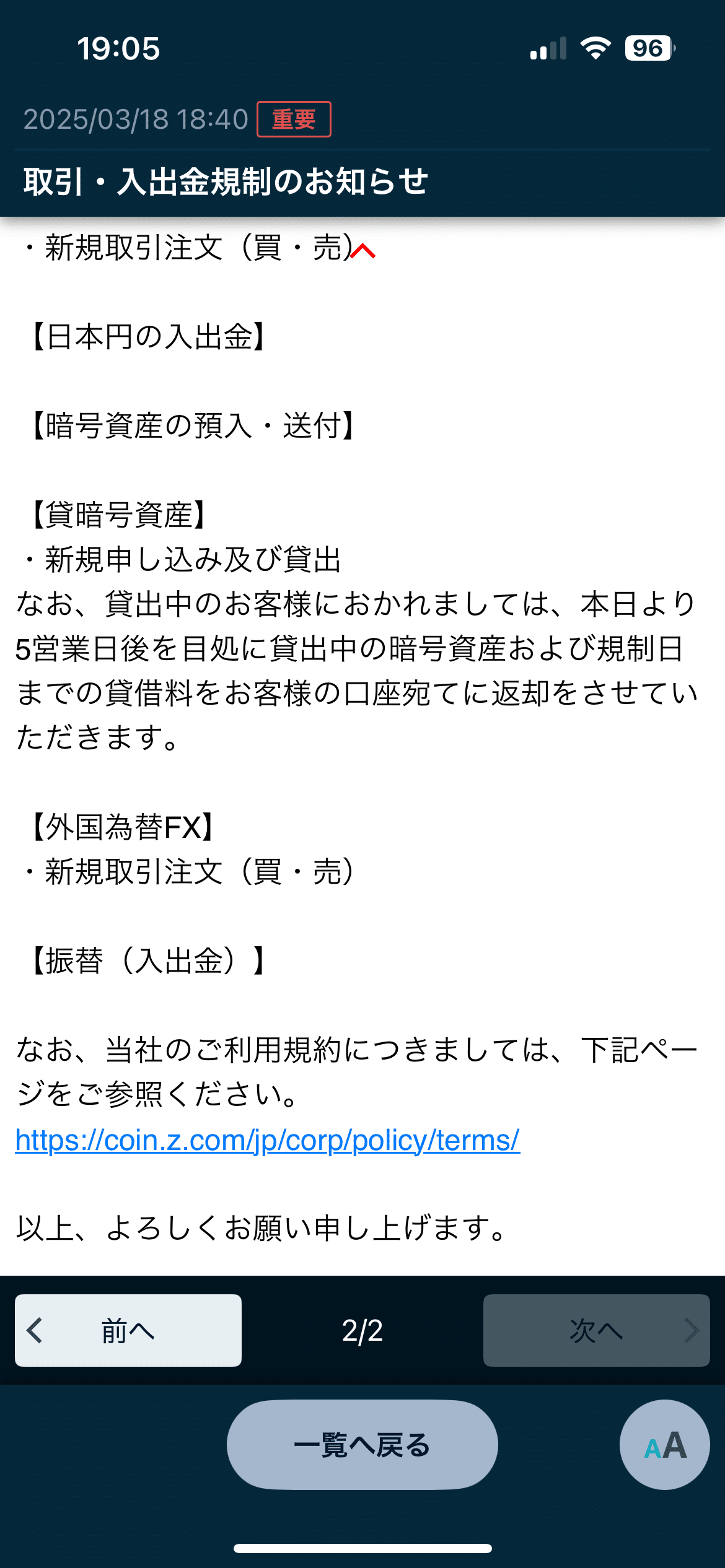 19:05

96

2025/03/18 18:40 重要

取引・入出金規制のお知らせ

・新規取引注文（買・売）

【日本円の入出金】

【暗号資産の預入・送付】

【貸暗号資産】
・新規申し込み及び貸出
なお、貸出中のお客様におかれましては、本日より5営業日後を目処に貸出中の暗号資産および規制日までの貸借料をお客様の口座宛てに返却をさせていただきます。

【外国為替FX】
・新規取引注文（買・売）

【振替（入出金）】

なお、当社のご利用規約につきましては、下記ページをご参照ください。
https://coin.z.com/jp/corp/policy/terms/

以上、よろしくお願い申し上げます。

前へ

2/2

次へ

一覧へ戻る

AA